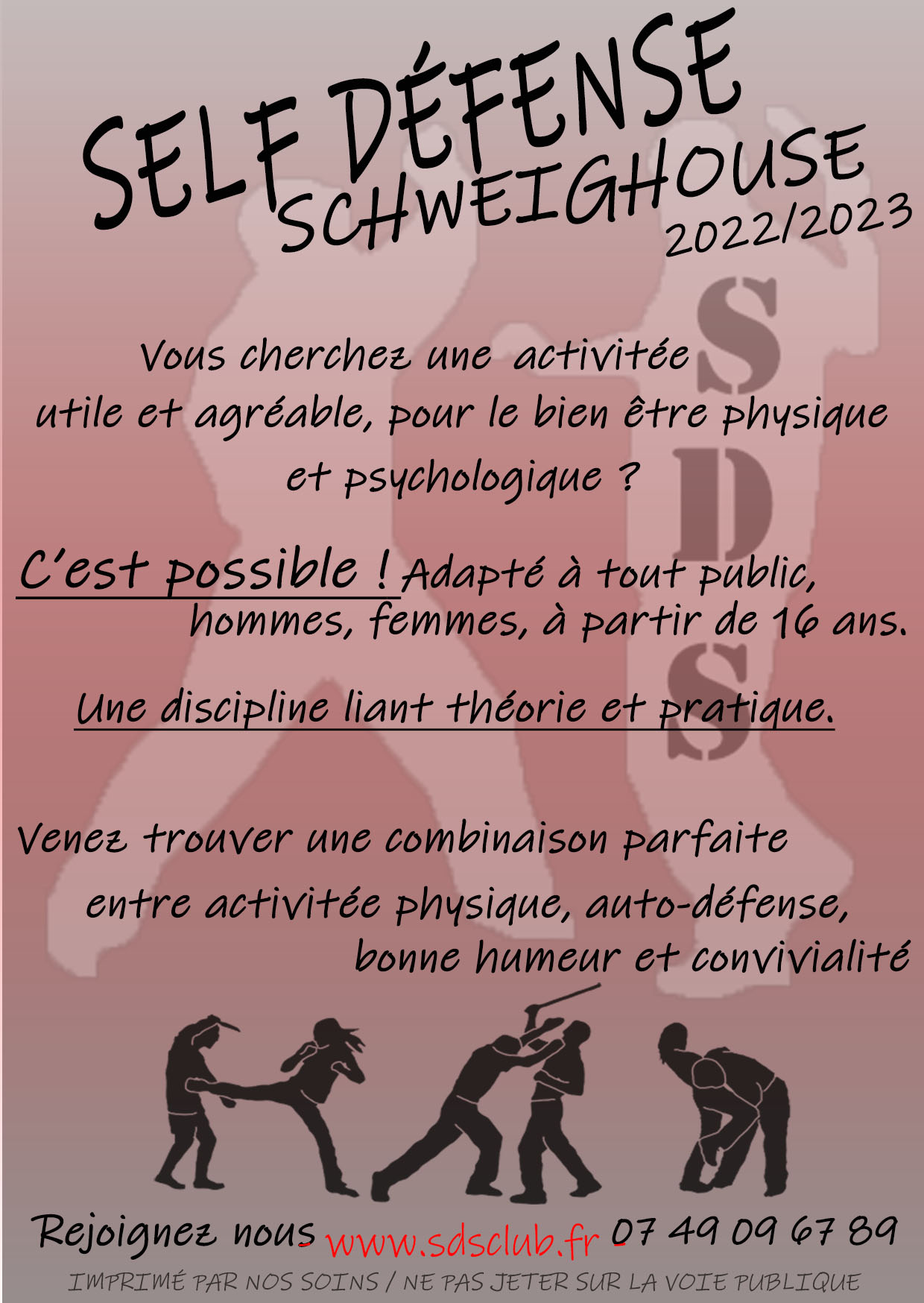 SELF DÉFENSE
SCHWEIGHOUSE
2022/2023

S
D
S

Vous cherchez une activitée utile et agréable, pour le bien être physique et psychologique ?

C'est possible ! Adapté à tout public, hommes, femmes, à partir de 16 ans.

Une discipline liant théorie et pratique.

Venez trouver une combinaison parfaite entre activitée physique, auto-défense, bonne humeur et convivialité

Rejoignez nous - www.sdsclub.fr - 07 49 09 67 89

IMPRIMÉ PAR NOS SOINS / NE PAS JETER SUR LA VOIE PUBLIQUE